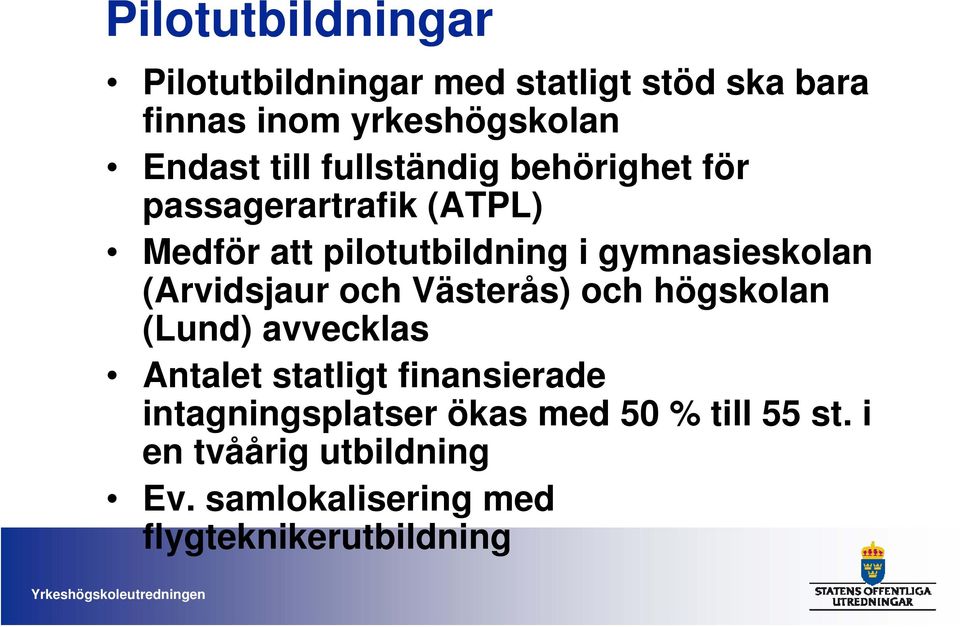 Pilotutbildningar

• Pilotutbildningar med statligt stöd ska bara finnas inom yrkeshögskolan
• Endast till fullständig behörighet för passagerartrafik (ATPL)
• Medför att pilotutbildning i gymnasieskolan (Arvidsjaur och Västerås) och högskolan (Lund) avvecklas
• Antalet statligt finansierade intagningsplatser ökas med 50 % till 55 st. i en tvåårig utbildning
• Ev. samlokalisering med flygteknikerutbildning

Yrkeshögskoleutredningen

STATENS OFFENTLIGA UTREDNINGAR